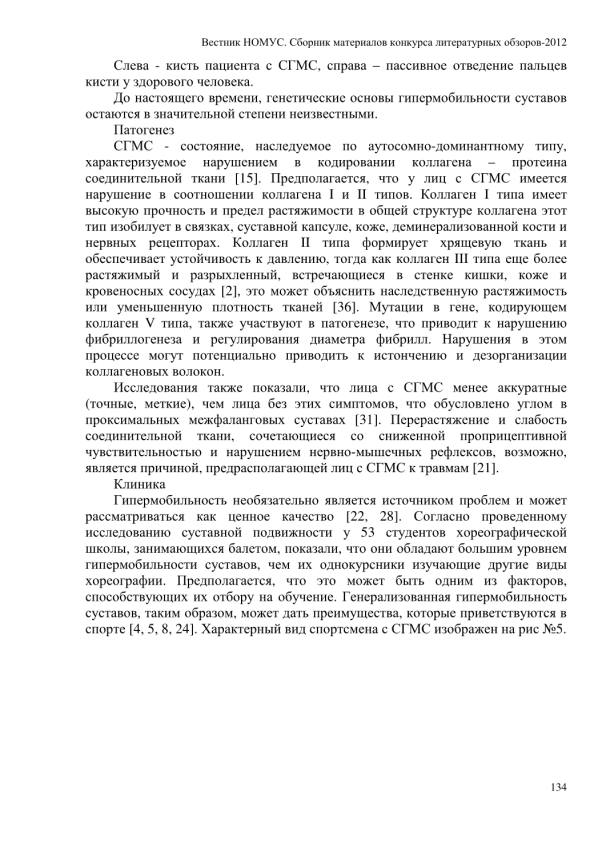 Вестник НОМУС. Сборник материалов конкурса литературных обзоров-2012

Слева - кисть пациента с СГМС, справа – пассивное отведение пальцев кисти у здорового человека.

До настоящего времени, генетические основы гипермобильности суставов остаются в значительной степени неизвестными.

Патогенез

СГМС - состояние, наследуемое по аутосомно-доминантному типу, характеризуемое нарушением в кодировании коллагена – протеина соединительной ткани [15]. Предполагается, что у лиц с СГМС имеется нарушение в соотношении коллагена I и II типов. Коллаген I типа имеет высокую прочность и предел растяжимости в общей структуре коллагена этот тип изобилует в связках, суставной капсуле, коже, деминерализованной кости и нервных рецепторах. Коллаген II типа формирует хрящевую ткань и обеспечивает устойчивость к давлению, тогда как коллаген III типа еще более растяжимый и разрыхленный, встречающиеся в стенке кишки, коже и кровеносных сосудах [2], это может объяснить наследственную растяжимость или уменьшенную плотность тканей [36]. Мутации в гене, кодирующем коллаген V типа, также участвуют в патогенезе, что приводит к нарушению фибриллогенеза и регулирования диаметра фибрилл. Нарушения в этом процессе могут потенциально приводить к истончению и дезорганизации коллагеновых волокон.

Исследования также показали, что лица с СГМС менее аккуратные (точные, меткие), чем лица без этих симптомов, что обусловлено углом в проксимальных межфаланговых суставах [31]. Перерастяжение и слабость соединительной ткани, сочетающиеся со сниженной проприцептивной чувствительностью и нарушением нервно-мышечных рефлексов, возможно, является причиной, предрасполагающей лиц с СГМС к травмам [21].

Клиника

Гипермобильность необязательно является источником проблем и может рассматриваться как ценное качество [22, 28]. Согласно проведенному исследованию суставной подвижности у 53 студентов хореографической школы, занимающихся балетом, показали, что они обладают большим уровнем гипермобильности суставов, чем их однокурсники изучающие другие виды хореографии. Предполагается, что это может быть одним из факторов, способствующих их отбору на обучение. Генерализованная гипермобильность суставов, таким образом, может дать преимущества, которые приветствуются в спорте [4, 5, 8, 24]. Характерный вид спортсмена с СГМС изображен на рис №5.

134